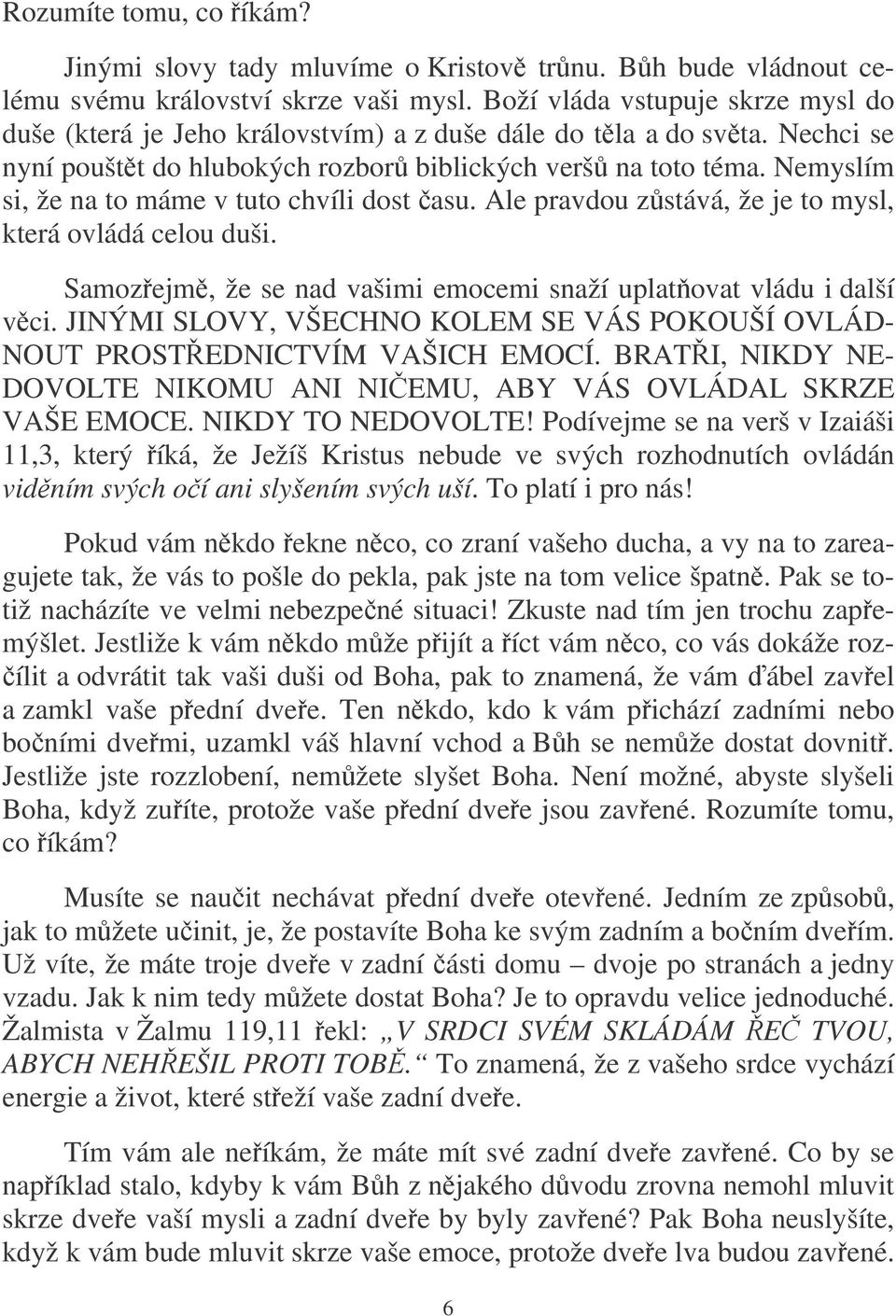 Rozumíte tomu, co říkám?

Jinými slovy tady mluvíme o Kristově trůnu. Bůh bude vládnout celému svému království skrze vaši mysl. Boží vláda vstupuje skrze mysl do duše (která je Jeho královstvím) a z duše dále do těla a do světa. Nechci se nyní pouštět do hlubokých rozborů biblických veršů na toto téma. Nemyslím si, že na to máme v tuto chvíli dost času. Ale pravdou zůstává, že je to mysl, která ovládá celou duši.

Samozřejmě, že se nad vašimi emocemi snaží uplatňovat vládu i další věci. JINÝMI SLOVY, VŠECHNO KOLEM SE VÁS POKOUŠÍ OVLÁDNOUT PROSTŘEDNICTVÍM VAŠICH EMOCÍ. BRATŘI, NIKDY NEDOVOLTE NIKOMU ANI NIČEMU, ABY VÁS OVLÁDAL SKRZE VAŠE EMOCE. NIKDY TO NEDOVOLTE! Podívejme se na verš v Izaiáši 11,3, který říká, že Ježíš Kristus nebude ve svých rozhodnutích ovládán viděním svých očí ani slyšením svých uší. To platí i pro nás!

Pokud vám někdo řekne něco, co zraní vašeho ducha, a vy na to zareagujete tak, že vás to pošle do pekla, pak jste na tom velice špatně. Pak se totiž nacházíte ve velmi nebezpečné situaci! Zkuste nad tím jen trochu zapřemýšlet. Jestliže k vám někdo může přijít a říct vám něco, co vás dokáže rozčílit a odvrátit tak vaši duši od Boha, pak to znamená, že vám ďábel zavřel a zamkl vaše přední dveře. Ten někdo, kdo k vám přichází zadními nebo bočními dveřmi, uzamkl váš hlavní vchod a Bůh se nemůže dostat dovnitř. Jestliže jste rozzlobení, nemůžete slyšet Boha. Není možné, abyste slyšeli Boha, když zuříte, protože vaše přední dveře jsou zavřené. Rozumíte tomu, co říkám?

Musíte se naučit nechávat přední dveře otevřené. Jedním ze způsobů, jak to můžete učinit, je, že postavíte Boha ke svým zadním a bočním dveřím. Už víte, že máte troje dveře v zadní části domu – dvoje po stranách a jedny vzadu. Jak k nim tedy můžete dostat Boha? Je to opravdu velice jednoduché. Žalmista v Žalmu 119,11 řekl: „V SRDCI SVÉM SKLÁDÁM ŘEČ TVOU, ABYCH NEHŘEŠIL PROTI TOBĚ.“ To znamená, že z vašeho srdce vychází energie a život, které střeží vaše zadní dveře.

Tím vám ale neříkám, že máte mít své zadní dveře zavřené. Co by se například stalo, kdyby k vám Bůh z nějakého důvodu zrovna nemohl mluvit skrze dveře vaší mysli a zadní dveře by byly zavřené? Pak Boha neuslyšíte, když k vám bude mluvit skrze vaše emoce, protože dveře lva budou zavřené.

6